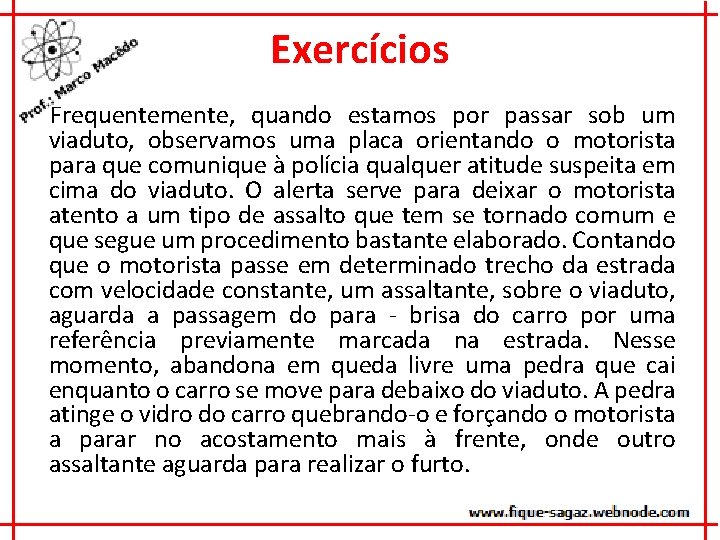 Prof.: Marco Macêdo

Exercícios

Frequentemente, quando estamos por passar sob um viaduto, observamos uma placa orientando o motorista para que comunique à polícia qualquer atitude suspeita em cima do viaduto. O alerta serve para deixar o motorista atento a um tipo de assalto que tem se tornado comum e que segue um procedimento bastante elaborado. Contando que o motorista passe em determinado trecho da estrada com velocidade constante, um assaltante, sobre o viaduto, aguarda a passagem do para - brisa do carro por uma referência previamente marcada na estrada. Nesse momento, abandona em queda livre uma pedra que cai enquanto o carro se move para debaixo do viaduto. A pedra atinge o vidro do carro quebrando-o e forçando o motorista a parar no acostamento mais à frente, onde outro assaltante aguarda para realizar o furto.

www.fique-sagaz.webnode.com